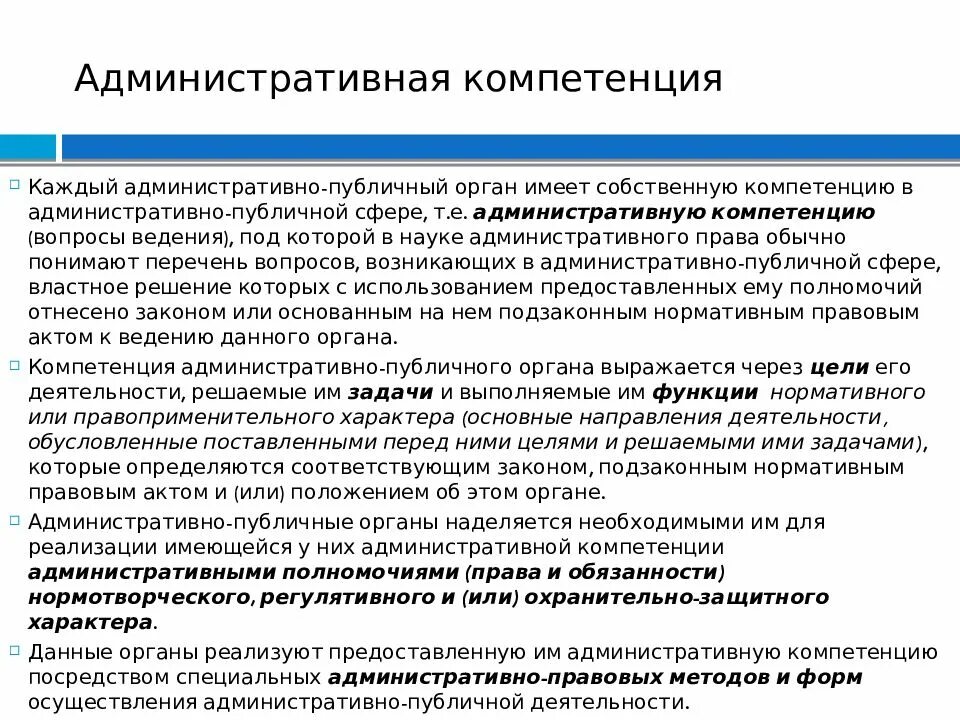 Административная компетенция

Каждый административно-публичный орган имеет собственную компетенцию в административно-публичной сфере, т.е. административную компетенцию (вопросы ведения), под которой в науке административного права обычно понимают перечень вопросов, возникающих в административно-публичной сфере, властное решение которых с использованием предоставленных ему полномочий отнесено законом или основанным на нем подзаконным нормативным правовым актом к ведению данного органа.

Компетенция административно-публичного органа выражается через цели его деятельности, решаемые им задачи и выполняемые им функции нормативного или правоприменительного характера (основные направления деятельности, обусловленные поставленными перед ними целями и решаемыми ими задачами), которые определяются соответствующим законом, подзаконным нормативным правовым актом и (или) положением об этом органе.

Административно-публичные органы наделяется необходимыми им для реализации имеющейся у них административной компетенции административными полномочиями (права и обязанности) нормотворческого, регулятивного и (или) охранительно-защитного характера.

Данные органы реализуют предоставленную им административную компетенцию посредством специальных административно-правовых методов и форм осуществления административно-публичной деятельности.